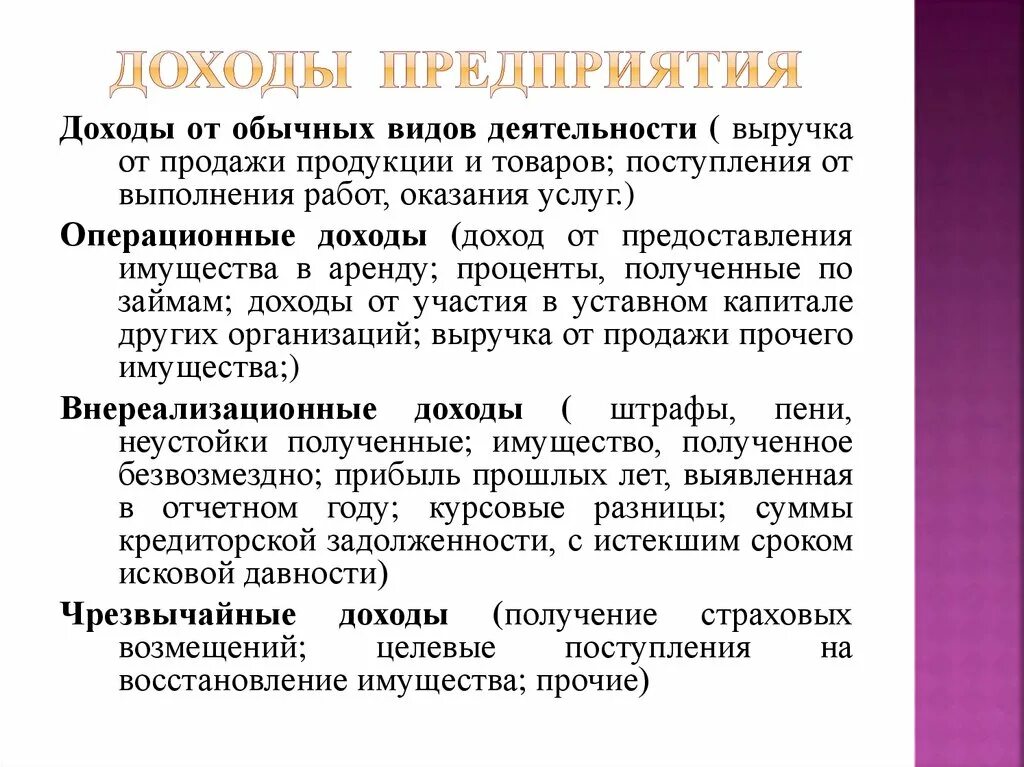 ДОХОДЫ ПРЕДПРИЯТИЯ

Доходы от обычных видов деятельности ( выручка от продажи продукции и товаров; поступления от выполнения работ, оказания услуг.)

Операционные доходы (доход от предоставления имущества в аренду; проценты, полученные по займам; доходы от участия в уставном капитале других организаций; выручка от продажи прочего имущества;)

Внереализационные доходы ( штрафы, пени, неустойки полученные; имущество, полученное безвозмездно; прибыль прошлых лет, выявленная в отчетном году; курсовые разницы; суммы кредиторской задолженности, с истекшим сроком исковой давности)

Чрезвычайные доходы (получение страховых возмещений; целевые поступления на восстановление имущества; прочие)